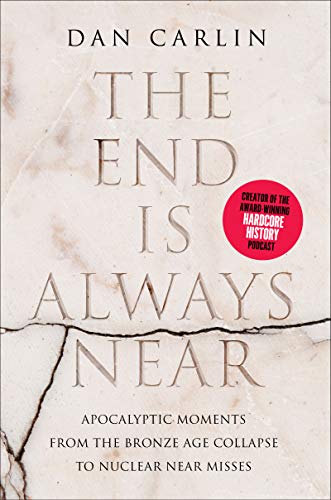 DAN CARLIN

THE END IS ALWAYS NEAR

CREATOR OF THE AWARD-WINNING HARDCORE HISTORY PODCAST

APOCALYPTIC MOMENTS FROM THE BRONZE AGE COLLAPSE TO NUCLEAR NEAR MISSES